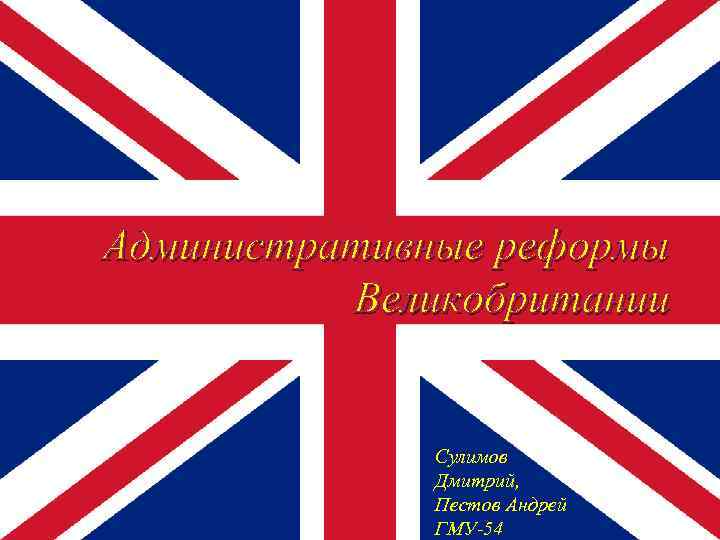 Административные реформы Великобритании

Сулимов Дмитрий, Пестов Андрей ГМУ-54